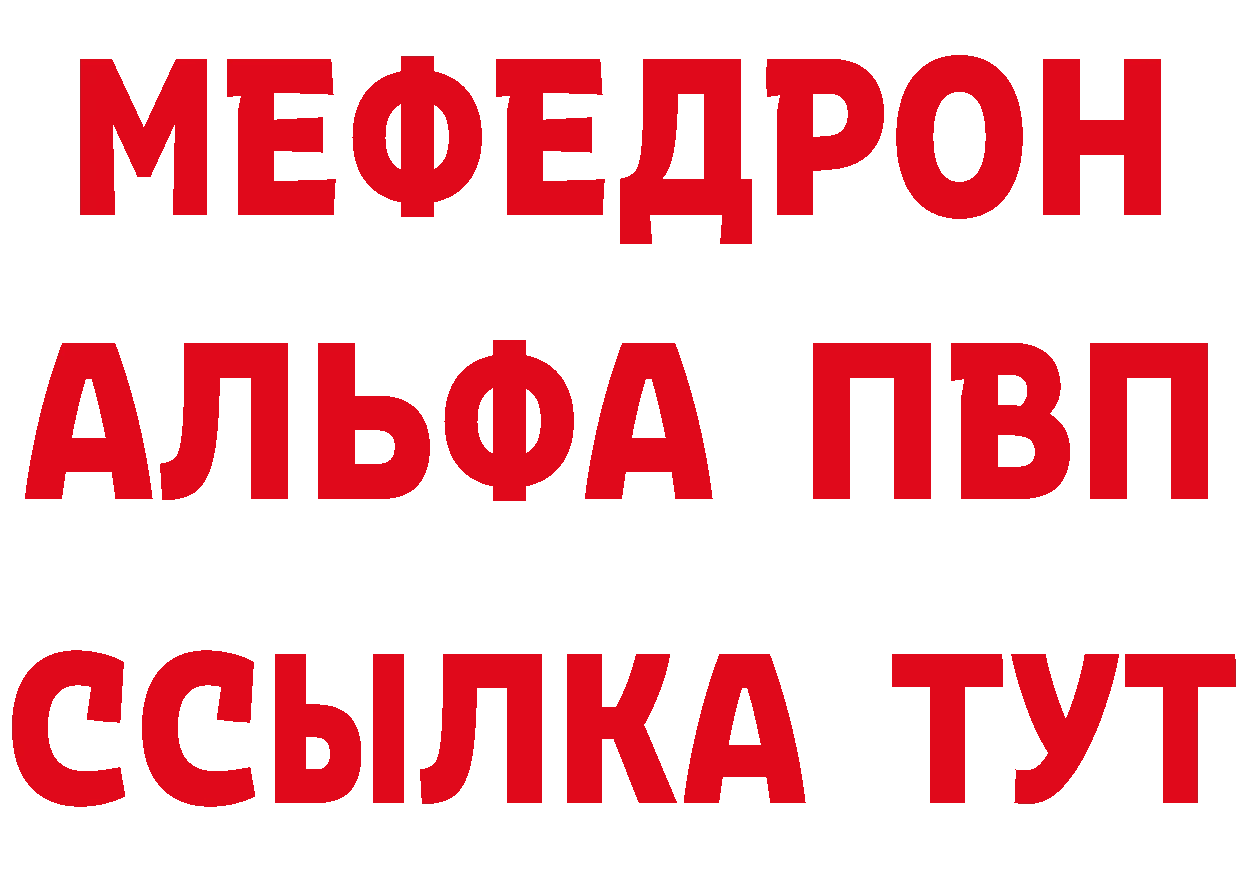 МЕФЕДРОН
АЛЬФА ПВП
ССЫЛКА ТУТ